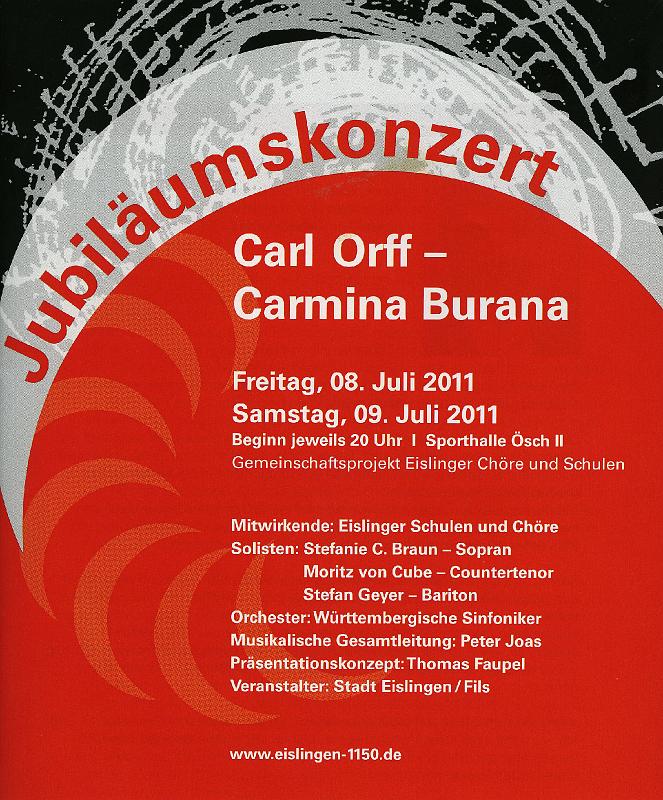 Jubiläumskonzert

Carl Orff –
Carmina Burana

Freitag, 08. Juli 2011
Samstag, 09. Juli 2011
Beginn jeweils 20 Uhr I Sporthalle Ösch II
Gemeinschaftsprojekt Eislinger Chöre und Schulen

Mitwirkende: Eislinger Schulen und Chöre
Solisten: Stefanie C. Braun – Sopran
Moritz von Cube – Countertenor
Stefan Geyer – Bariton
Orchester: Württembergische Sinfoniker
Musikalische Gesamtleitung: Peter Joas
Präsentationskonzept: Thomas Faupel
Veranstalter: Stadt Eislingen / Fils

www.eislingen-1150.de